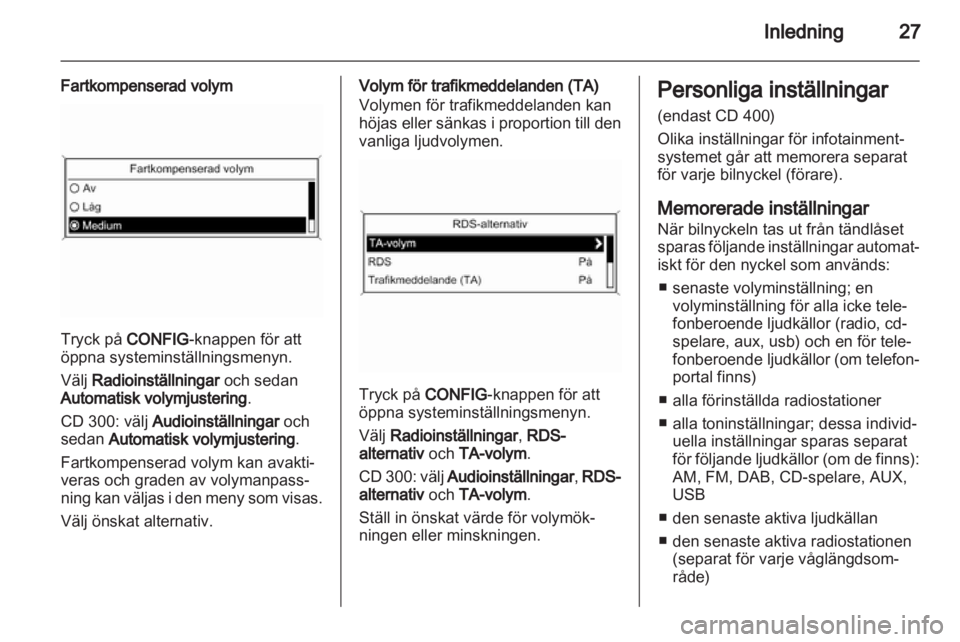 Inledning 27

Fartkompenserad volym

Fartkompenserad volym
Av
Låg
Medium

Tryck på CONFIG-knappen för att öppna systeminställningsmenyn.

Välj Radioinställningar och sedan Automatisk volymjustering.

CD 300: välj Audioinställningar och sedan Automatisk volymjustering.

Fartkompenserad volym kan avaktiveras och graden av volymanpassning kan väljas i den meny som visas.

Välj önskat alternativ.

Volym för trafikmeddelanden (TA)
Volymen för trafikmeddelanden kan höjas eller sänkas i proportion till den vanliga ljudvolymen.

RDS-alternativ
TA-volym
RDS På
Trafikmeddelande (TA) På

Tryck på CONFIG-knappen för att öppna systeminställningsmenyn.

Välj Radioinställningar, RDS-alternativ och TA-volym.

CD 300: välj Audioinställningar, RDS-alternativ och TA-volym.

Ställ in önskat värde för volymökningen eller minskningen.

Personliga inställningar
(endast CD 400)
Olika inställningar för infotainmentsystemet går att memorera separat för varje bilnyckel (förare).

Memorerade inställningar
När bilnyckeln tas ut från tändlåset sparas följande inställningar automatiskt för den nyckel som används:

■ senaste volyminställning; en volyminställning för alla icke telefonberoende ljudkällor (radio, cd-spelare, aux, usb) och en för telefonberoende ljudkällor (om telefonportal finns)
■ alla förinställda radiostationer
■ alla toninställningar; dessa individuella inställningar sparas separat för följande ljudkällor (om de finns): AM, FM, DAB, CD-spelare, AUX, USB
■ den senaste aktiva ljudkällan
■ den senaste aktiva radiostationen (separat för varje våglängdsområde)

carmanualsonline.info